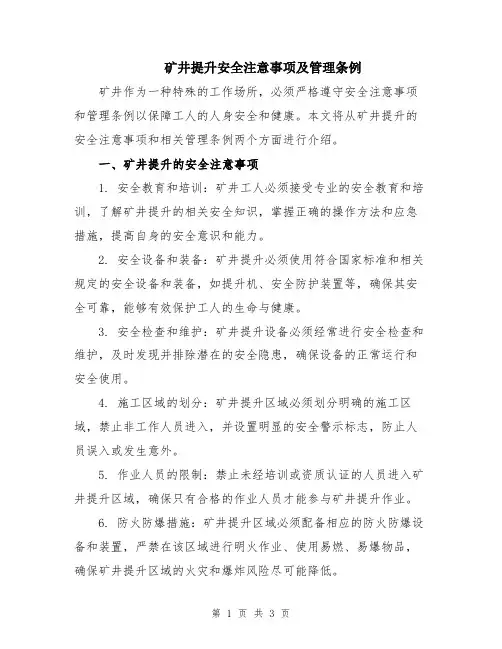 矿井提升安全注意事项及管理条例

矿井作为一种特殊的工作场所，必须严格遵守安全注意事项和管理条例以保障工人的人身安全和健康。本文将从矿井提升的安全注意事项和相关管理条例两个方面进行介绍。

一、矿井提升的安全注意事项

1. 安全教育和培训：矿井工人必须接受专业的安全教育和培训，了解矿井提升的相关安全知识，掌握正确的操作方法和应急措施，提高自身的安全意识和能力。

2. 安全设备和装备：矿井提升必须使用符合国家标准和相关规定的安全设备和装备，如提升机、安全防护装置等，确保其安全可靠，能够有效保护工人的生命与健康。

3. 安全检查和维护：矿井提升设备必须经常进行安全检查和维护，及时发现并排除潜在的安全隐患，确保设备的正常运行和安全使用。

4. 施工区域的划分：矿井提升区域必须划分明确的施工区域，禁止非工作人员进入，并设置明显的安全警示标志，防止人员误入或发生意外。

5. 作业人员的限制：禁止未经培训或资质认证的人员进入矿井提升区域，确保只有合格的作业人员才能参与矿井提升作业。

6. 防火防爆措施：矿井提升区域必须配备相应的防火防爆设备和装置，严禁在该区域进行明火作业、使用易燃、易爆物品，确保矿井提升区域的火灾和爆炸风险尽可能降低。

第 1 页 共 3 页